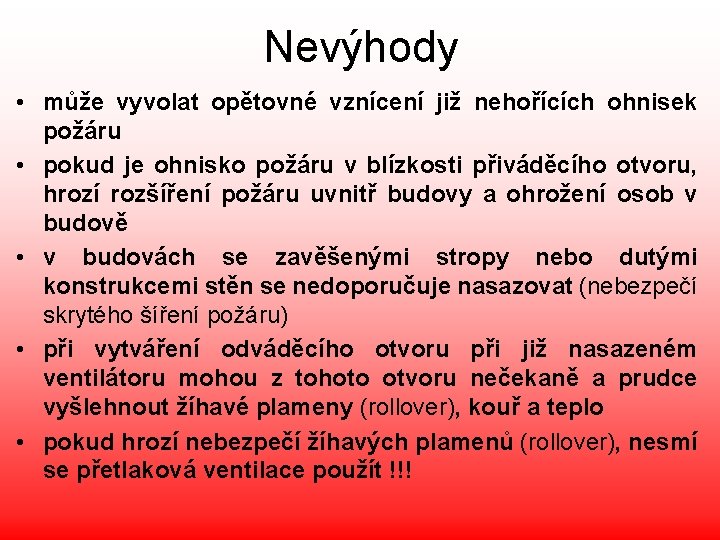 Nevýhody

• může vyvolat opětovné vznícení již nehořících ohnisek požáru
• pokud je ohnisko požáru v blízkosti přiváděcího otvoru, hrozí rozšíření požáru uvnitř budovy a ohrožení osob v budově
• v budovách se zavěšenými stropy nebo dutými konstrukcemi stěn se nedoporučuje nasazovat (nebezpečí skrytého šíření požáru)
• při vytváření odváděcího otvoru při již nasazeném ventilátoru mohou z tohoto otvoru nečekaně a prudce vyšlehnout žíhavé plameny (rollover), kouř a teplo
• pokud hrozí nebezpečí žíhavých plamenů (rollover), nesmí se přetlaková ventilace použít !!!